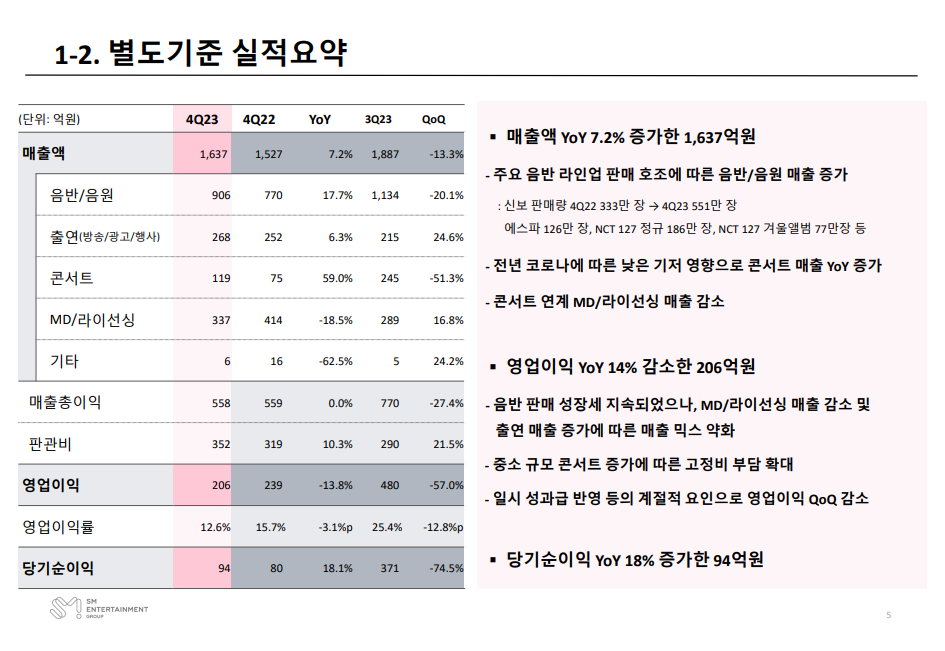 1-2. 별도기준 실적요약

| (단위: 억원) | 4Q23 | 4Q22 | YoY | 3Q23 | QoQ |
|---|---|---|---|---|---|
| 매출액 | 1,637 | 1,527 | 7.2% | 1,887 | -13.3% |
| 음반/음원 | 906 | 770 | 17.7% | 1,134 | -20.1% |
| 출연(방송/광고/행사) | 268 | 252 | 6.3% | 215 | 24.6% |
| 콘서트 | 119 | 75 | 59.0% | 245 | -51.3% |
| MD/라이선싱 | 337 | 414 | -18.5% | 289 | 16.8% |
| 기타 | 6 | 16 | -62.5% | 5 | 24.2% |
| 매출총이익 | 558 | 559 | 0.0% | 770 | -27.4% |
| 판관비 | 352 | 319 | 10.3% | 290 | 21.5% |
| 영업이익 | 206 | 239 | -13.8% | 480 | -57.0% |
| 영업이익률 | 12.6% | 15.7% | -3.1%p | 25.4% | -12.8%p |
| 당기순이익 | 94 | 80 | 18.1% | 371 | -74.5% |

▪ 매출액 YoY 7.2% 증가한 1,637억원

- 주요 음반 라인업 판매 호조에 따른 음반/음원 매출 증가

: 신보 판매량 4Q22 333만 장 → 4Q23 551만 장
에스파 126만 장, NCT 127 정규 186만 장, NCT 127 겨울앨범 77만장 등

- 전년 코로나에 따른 낮은 기저 영향으로 콘서트 매출 YoY 증가

- 콘서트 연계 MD/라이선싱 매출 감소

▪ 영업이익 YoY 14% 감소한 206억원

- 음반 판매 성장세 지속되었으나, MD/라이선싱 매출 감소 및 출연 매출 증가에 따른 매출 믹스 약화

- 중소 규모 콘서트 증가에 따른 고정비 부담 확대

- 일시 성과급 반영 등의 계절적 요인으로 영업이익 QoQ 감소

▪ 당기순이익 YoY 18% 증가한 94억원

SM ENTERTAINMENT GROUP

5